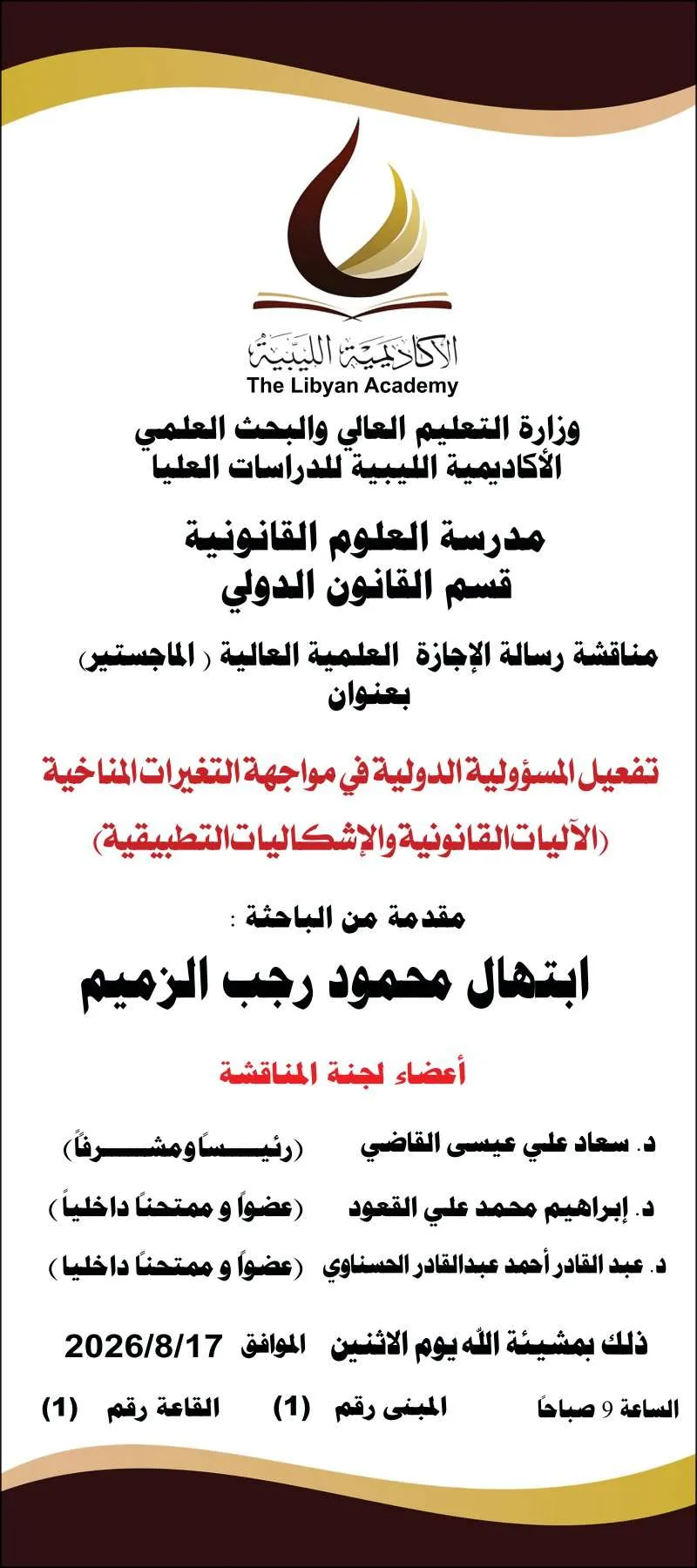 الأكاديمية الليبية
The Libyan Academy

وزارة التعليم العالي والبحث العلمي
الأكاديمية الليبية للدراسات العليا

مدرسة العلوم القانونية
قسم القانون الدولي

مناقشة رسالة الإجازة العلمية العالية ( الماجستير)
بعنوان

تفعيل المسؤولية الدولية في مواجهة التغيرات المناخية
(الآليات القانونية والإشكاليات التطبيقية)

مقدمة من الباحثة :
ابتهال محمود رجب الزميم

أعضاء لجنة المناقشة

د. سعاد علي عيسى القاضي (رئيساً ومشرفاً)
د. إبراهيم محمد علي القعود (عضواً و ممتحناً داخلياً)
د. عبد القادر أحمد عبدالقادر الحسناوي (عضواً و ممتحناً داخليا)

ذلك بمشيئة الله يوم الاثنين الموافق 2026/8/17
الساعة 9 صباحاً المبنى رقم (1) القاعة رقم (1)